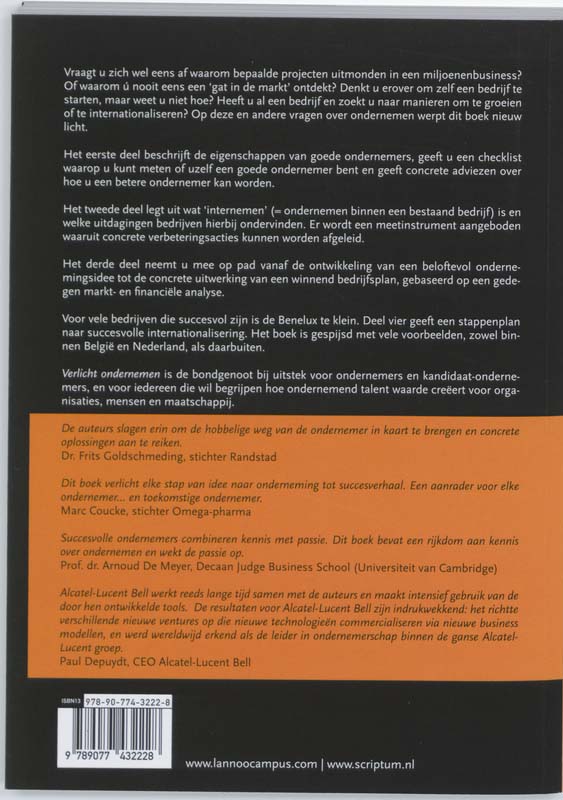 Vraagt u zich wel eens af waarom bepaalde projecten uitmonden in een miljoenenbusiness? Of waarom ú nooit eens een 'gat in de markt' ontdekt? Denkt u erover om zelf een bedrijf te starten, maar weet u niet hoe? Heeft u al een bedrijf en zoekt u naar manieren om te groeien of te internationaliseren? Op deze en andere vragen over ondernemen werpt dit boek nieuw licht.

Het eerste deel beschrijft de eigenschappen van goede ondernemers, geeft u een checklist waarop u kunt meten of uzelf een goede ondernemer bent en geeft concrete adviezen over hoe u een betere ondernemer kan worden.

Het tweede deel legt uit wat 'internemen' (= ondernemen binnen een bestaand bedrijf) is en welke uitdagingen bedrijven hierbij ondervinden. Er wordt een meetinstrument aangeboden waaruit concrete verbeteringsacties kunnen worden afgeleid.

Het derde deel neemt u mee op pad vanaf de ontwikkeling van een beloftevol ondernemingsidee tot de concrete uitwerking van een winnend bedrijfsplan, gebaseerd op een gedegen markt- en financiële analyse.

Voor vele bedrijven die succesvol zijn is de Benelux te klein. Deel vier geeft een stappenplan naar succesvolle internationalisering. Het boek is gespijsd met vele voorbeelden, zowel binnen België en Nederland, als daarbuiten.

Verlicht ondernemen is de bondgenoot bij uitstek voor ondernemers en kandidaat-ondernemers, en voor iedereen die wil begrijpen hoe ondernemend talent waarde creëert voor organisaties, mensen en maatschappij.

De auteurs slagen erin om de hobbelige weg van de ondernemer in kaart te brengen en concrete oplossingen aan te reiken.
Dr. Frits Goldschmeding, stichter Randstad

Dit boek verlicht elke stap van idee naar onderneming tot succesverhaal. Een aanrader voor elke ondernemer... en toekomstige ondernemer.
Marc Coucke, stichter Omega-pharma

Succesvolle ondernemers combineren kennis met passie. Dit boek bevat een rijkdom aan kennis over ondernemen en wekt de passie op.
Prof. dr. Arnoud De Meyer, Decaan Judge Business School (Universiteit van Cambridge)

Alcatel-Lucent Bell werkt reeds lange tijd samen met de auteurs en maakt intensief gebruik van de door hen ontwikkelde tools. De resultaten voor Alcatel-Lucent Bell zijn indrukwekkend: het richtte verschillende nieuwe ventures op die nieuwe technologieën commercialiseren via nieuwe business modellen, en werd wereldwijd erkend als de leider in ondernemerschap binnen de ganse Alcatel-Lucent groep.
Paul Depuydt, CEO Alcatel-Lucent Bell

ISBN13 978-90-774-3222-8

9 789077 432228

www.lannoocampus.com | www.scriptum.nl